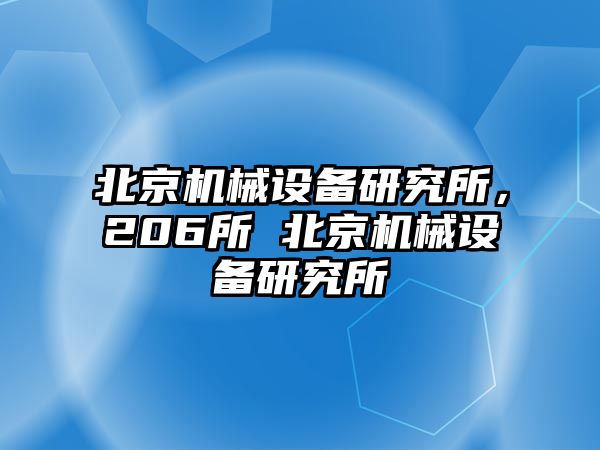 北京机械设备研究所，206所 北京机械设备研究所